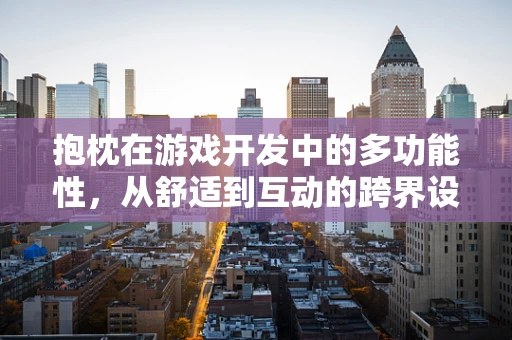 抱枕在游戏开发中的多功能性，从舒适到互动的跨界设